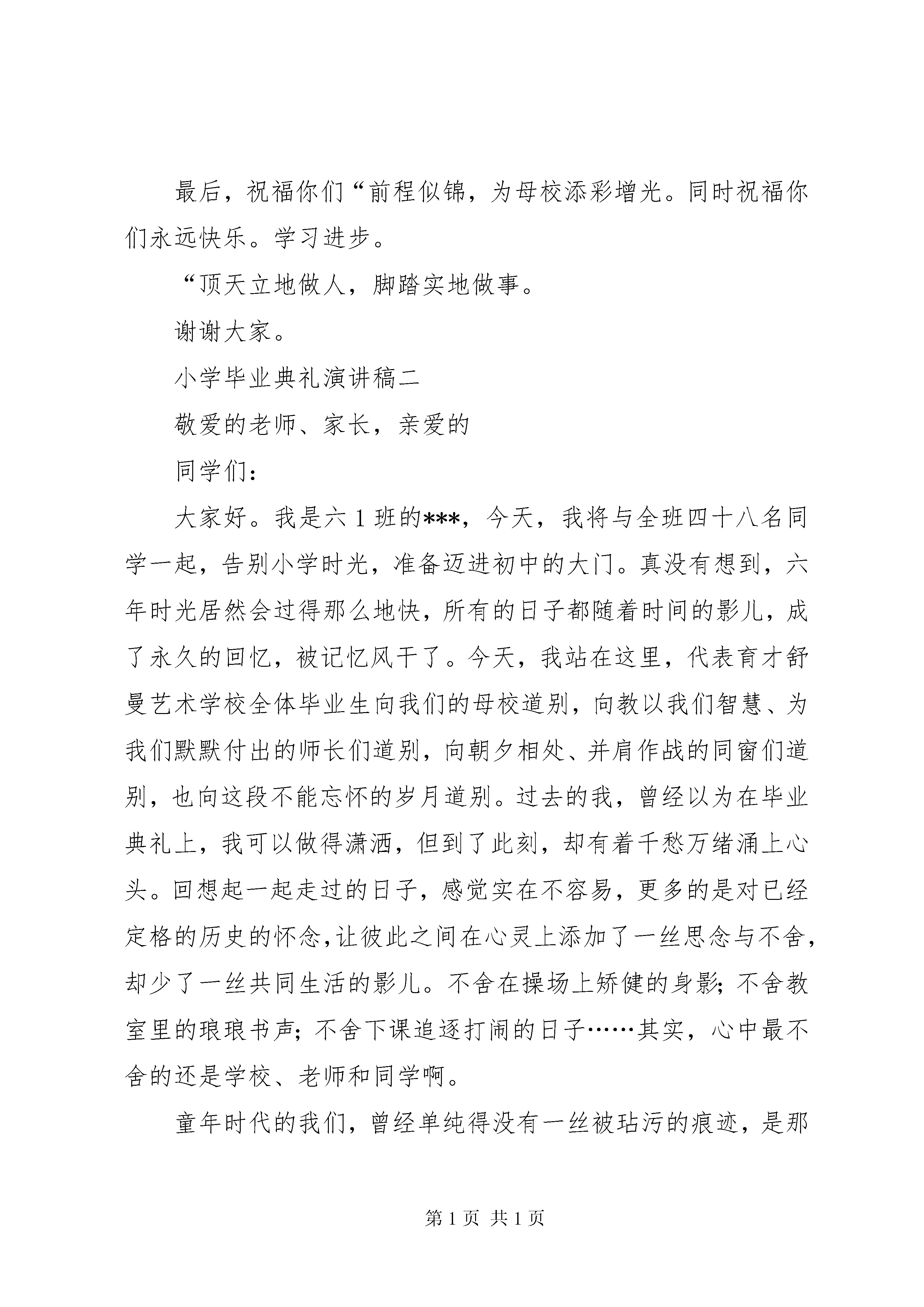 最后，祝福你们“前程似锦，为母校添彩增光。同时祝福你们永远快乐。学习进步。

“顶天立地做人，脚踏实地做事。

谢谢大家。

小学毕业典礼演讲稿二

敬爱的老师、家长，亲爱的

同学们：

大家好。我是六1班的***，今天，我将与全班四十八名同学一起，告别小学时光，准备迈进初中的大门。真没有想到，六年时光居然会过得那么地快，所有的日子都随着时间的影儿，成了永久的回忆，被记忆风干了。今天，我站在这里，代表育才舒曼艺术学校全体毕业生向我们的母校道别，向教以我们智慧、为我们默默付出的师长们道别，向朝夕相处、并肩作战的同窗们道别，也向这段不能忘怀的岁月道别。过去的我，曾经以为在毕业典礼上，我可以做得潇洒，但到了此刻，却有着千愁万绪涌上心头。回想起一起走过的日子，感觉实在不容易，更多的是对已经定格的历史的怀念，让彼此之间在心灵上添加了一丝思念与不舍，却少了一丝共同生活的影儿。不舍在操场上矫健的身影；不舍教室里的琅琅书声；不舍下课追逐打闹的日子……其实，心中最不舍的还是学校、老师和同学啊。

童年时代的我们，曾经单纯得没有一丝被玷污的痕迹，是那

第1页 共1页